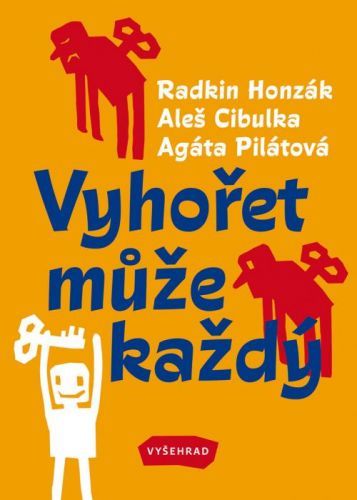 Radkin Honzák
Aleš Cibulka
Agáta Pilátová

Vyhořet může každý

VYŠEHRAD